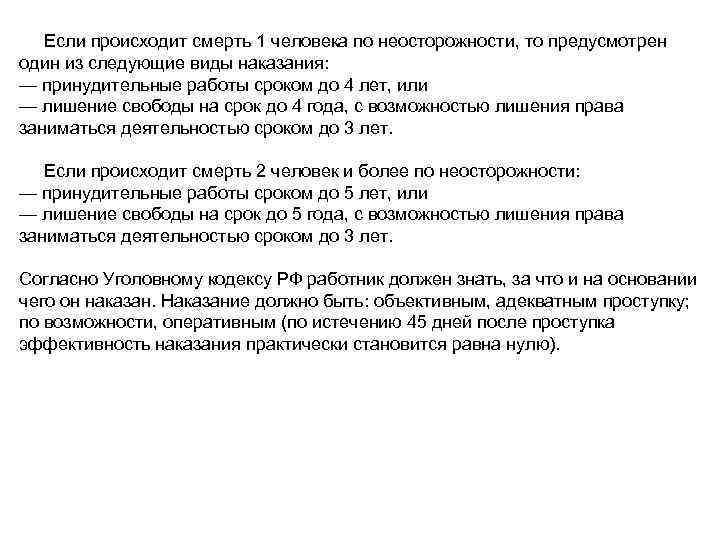 Если происходит смерть 1 человека по неосторожности, то предусмотрен один из следующие виды наказания:
— принудительные работы сроком до 4 лет, или
— лишение свободы на срок до 4 года, с возможностью лишения права заниматься деятельностью сроком до 3 лет.

Если происходит смерть 2 человек и более по неосторожности:
— принудительные работы сроком до 5 лет, или
— лишение свободы на срок до 5 года, с возможностью лишения права заниматься деятельностью сроком до 3 лет.

Согласно Уголовному кодексу РФ работник должен знать, за что и на основании чего он наказан. Наказание должно быть: объективным, адекватным проступку; по возможности, оперативным (по истечению 45 дней после проступка эффективность наказания практически становится равна нулю).